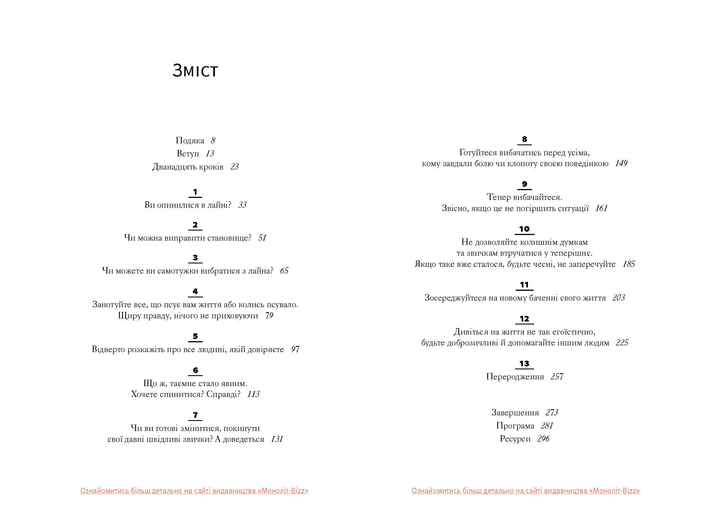 Зміст

Подяка 8
Вступ 13
Дванадцять кроків 23

1
Ви опинилися в лайні? 33

2
Чи можна виправити становище? 51

3
Чи можете ви самотужки вибратися з лайна? 65

4
Занотуйте все, що псує вам життя або колись псувало. Щиру правду, нічого не приховуючи 79

5
Відверто розкажіть про все людині, якій довіряєте 97

6
Що ж, таємне стало явним. Хочете спинитися? Справді? 113

7
Чи ви готові змінитися, покинути свої давні шкідливі звички? А доведеться 131

Ознайомитись більш детально на сайті видавництва «Моноліт-Bizz»

8
Готуйтеся вибачатись перед усіма, кому завдали болю чи клопоту своєю поведінкою 149

9
Тепер вибачайтеся. Звісно, якщо це не погіршить ситуації 161

10
Не дозволяйте колишнім думкам та звичкам втручатися у теперішнє. Якщо таке вже сталося, будьте чесні, не заперечуйте 185

11
Зосереджуйтеся на новому баченні свого життя 203

12
Дивіться на життя не так егоїстично, будьте доброзичливі й допомагайте іншим людям 225

13
Переродження 257

Завершення 273
Програма 281
Ресурси 296

Ознайомитись більш детально на сайті видавництва «Моноліт-Bizz»